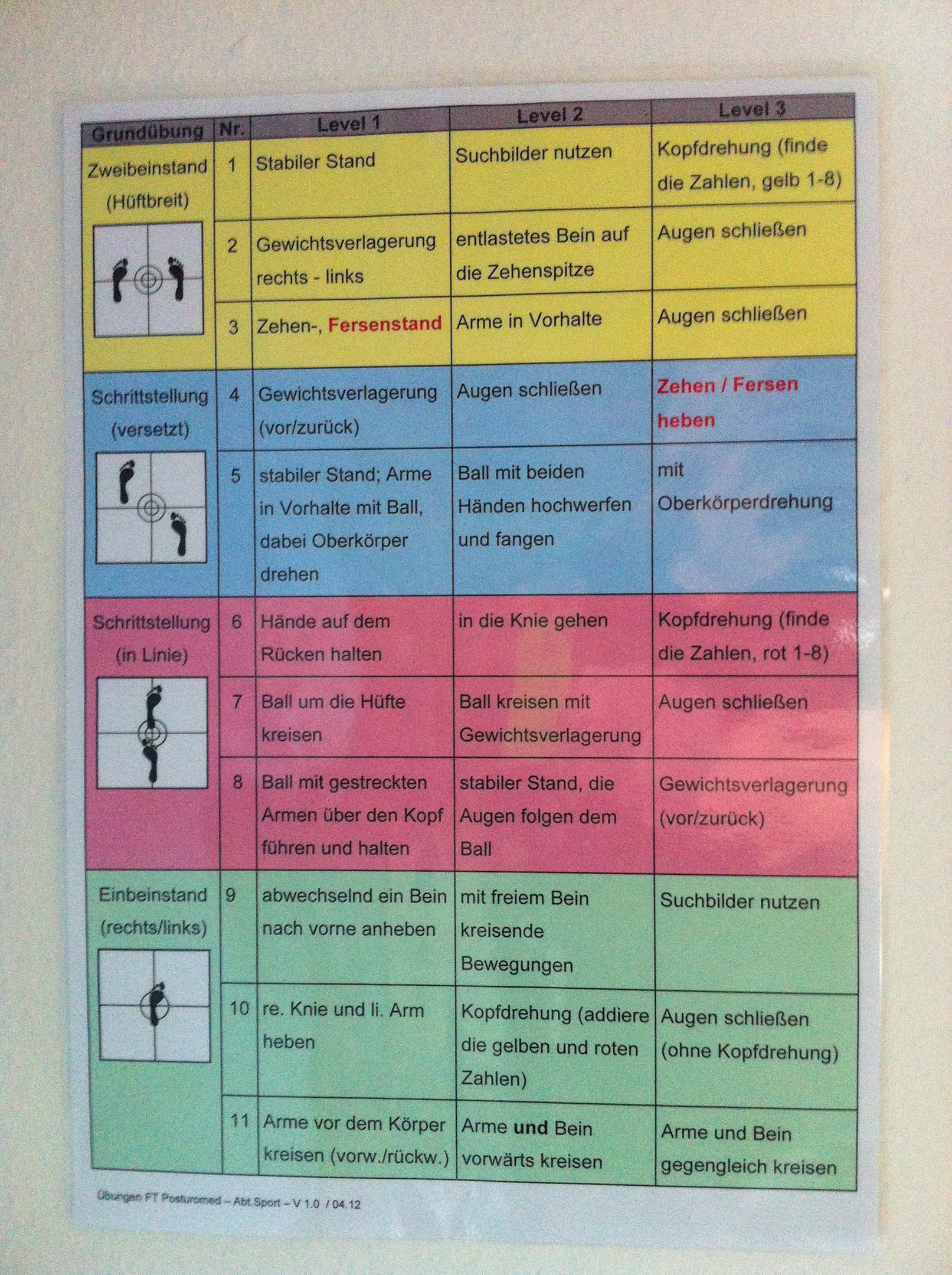 | Grundübung | Nr. | Level 1 | Level 2 | Level 3 |
|---|---|---|---|---|
| Zweibeinstand (Hüftbreit) | 1 | Stabiler Stand | Suchbilder nutzen | Kopfdrehung (finde die Zahlen, gelb 1-8) |
| | 2 | Gewichtsverlagerung rechts - links | entlastetes Bein auf die Zehenspitze | Augen schließen |
| | 3 | Zehen-, Fersenstand | Arme in Vorhalte | Augen schließen |
| Schrittstellung (versetzt) | 4 | Gewichtsverlagerung (vor/zurück) | Augen schließen | Zehen / Fersen heben |
| | 5 | stabiler Stand; Arme in Vorhalte mit Ball, dabei Oberkörper drehen | Ball mit beiden Händen hochwerfen und fangen | mit Oberkörperdrehung |
| Schrittstellung (in Linie) | 6 | Hände auf dem Rücken halten | in die Knie gehen | Kopfdrehung (finde die Zahlen, rot 1-8) |
| | 7 | Ball um die Hüfte kreisen | Ball kreisen mit Gewichtsverlagerung | Augen schließen |
| | 8 | Ball mit gestreckten Armen über den Kopf führen und halten | stabiler Stand, die Augen folgen dem Ball | Gewichtsverlagerung (vor/zurück) |
| Einbeinstand (rechts/links) | 9 | abwechselnd ein Bein nach vorne anheben | mit freiem Bein kreisende Bewegungen | Suchbilder nutzen |
| | 10 | re. Knie und li. Arm heben | Kopfdrehung (addiere die gelben und roten Zahlen) | Augen schließen (ohne Kopfdrehung) |
| | 11 | Arme vor dem Körper kreisen (vorw./rückw.) | Arme und Bein vorwärts kreisen | Arme und Bein gegengleich kreisen |

Übungen FT Posturomed – Abt.Sport – V 1.0 / 04.12